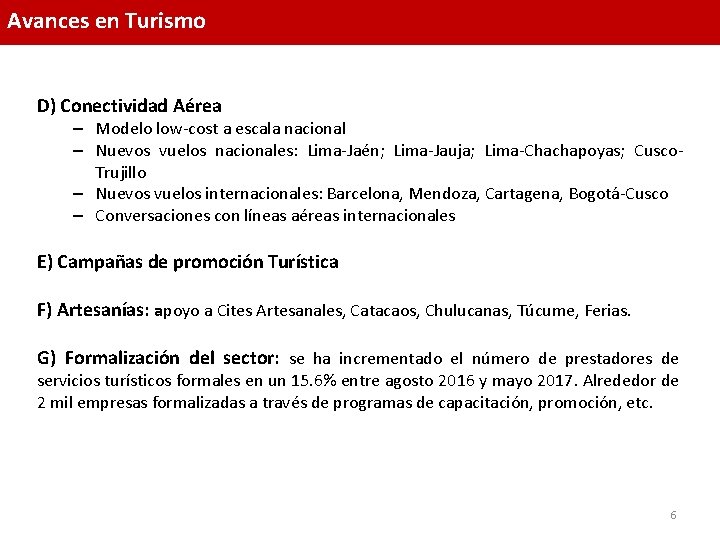 Avances en Turismo

D) Conectividad Aérea

– Modelo low-cost a escala nacional
– Nuevos vuelos nacionales: Lima-Jaén; Lima-Jauja; Lima-Chachapoyas; Cusco-Trujillo
– Nuevos vuelos internacionales: Barcelona, Mendoza, Cartagena, Bogotá-Cusco
– Conversaciones con líneas aéreas internacionales

E) Campañas de promoción Turística

F) Artesanías: apoyo a Cites Artesanales, Catacaos, Chulucanas, Túcume, Ferias.

G) Formalización del sector: se ha incrementado el número de prestadores de servicios turísticos formales en un 15.6% entre agosto 2016 y mayo 2017. Alrededor de 2 mil empresas formalizadas a través de programas de capacitación, promoción, etc.

6